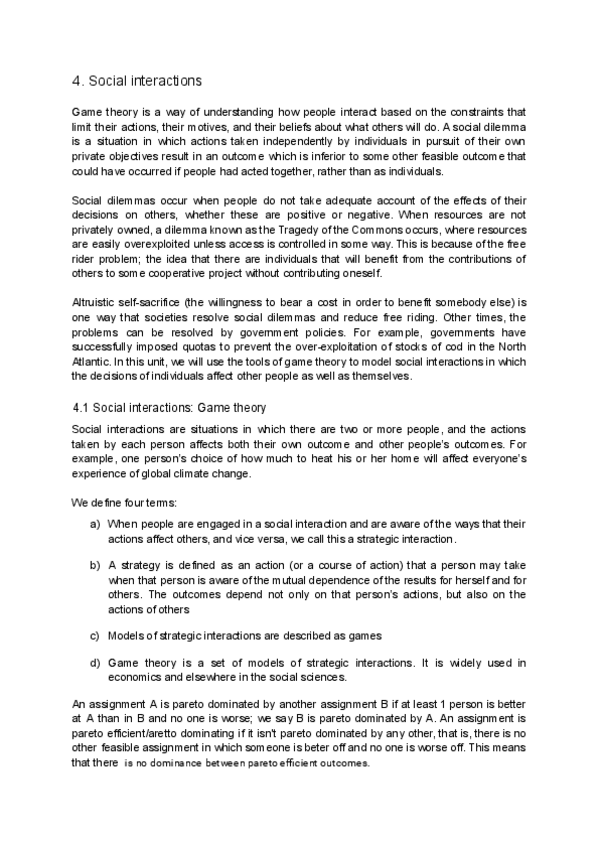 4. Social interactions

Game theory is a way of understanding how people interact based on the constraints that limit their actions, their motives, and their beliefs about what others will do. A social dilemma is a situation in which actions taken independently by individuals in pursuit of their own private objectives result in an outcome which is inferior to some other feasible outcome that could have occurred if people had acted together, rather than as individuals.

Social dilemmas occur when people do not take adequate account of the effects of their decisions on others, whether these are positive or negative. When resources are not privately owned, a dilemma known as the Tragedy of the Commons occurs, where resources are easily overexploited unless access is controlled in some way. This is because of the free rider problem; the idea that there are individuals that will benefit from the contributions of others to some cooperative project without contributing oneself.

Altruistic self-sacrifice (the willingness to bear a cost in order to benefit somebody else) is one way that societies resolve social dilemmas and reduce free riding. Other times, the problems can be resolved by government policies. For example, governments have successfully imposed quotas to prevent the over-exploitation of stocks of cod in the North Atlantic. In this unit, we will use the tools of game theory to model social interactions in which the decisions of individuals affect other people as well as themselves.

4.1 Social interactions: Game theory

Social interactions are situations in which there are two or more people, and the actions taken by each person affects both their own outcome and other people's outcomes. For example, one person's choice of how much to heat his or her home will affect everyone's experience of global climate change.

We define four terms:

a) When people are engaged in a social interaction and are aware of the ways that their actions affect others, and vice versa, we call this a strategic interaction.

b) A strategy is defined as an action (or a course of action) that a person may take when that person is aware of the mutual dependence of the results for herself and for others. The outcomes depend not only on that person's actions, but also on the actions of others

c) Models of strategic interactions are described as games

d) Game theory is a set of models of strategic interactions. It is widely used in economics and elsewhere in the social sciences.

An assignment A is pareto dominated by another assignment B if at least 1 person is better at A than in B and no one is worse; we say B is pareto dominated by A. An assignment is pareto efficient/aretto dominating if it isn't pareto dominated by any other, that is, there is no other feasible assignment in which someone is beter off and no one is worse off. This means that there is no dominance between pareto efficient outcomes.